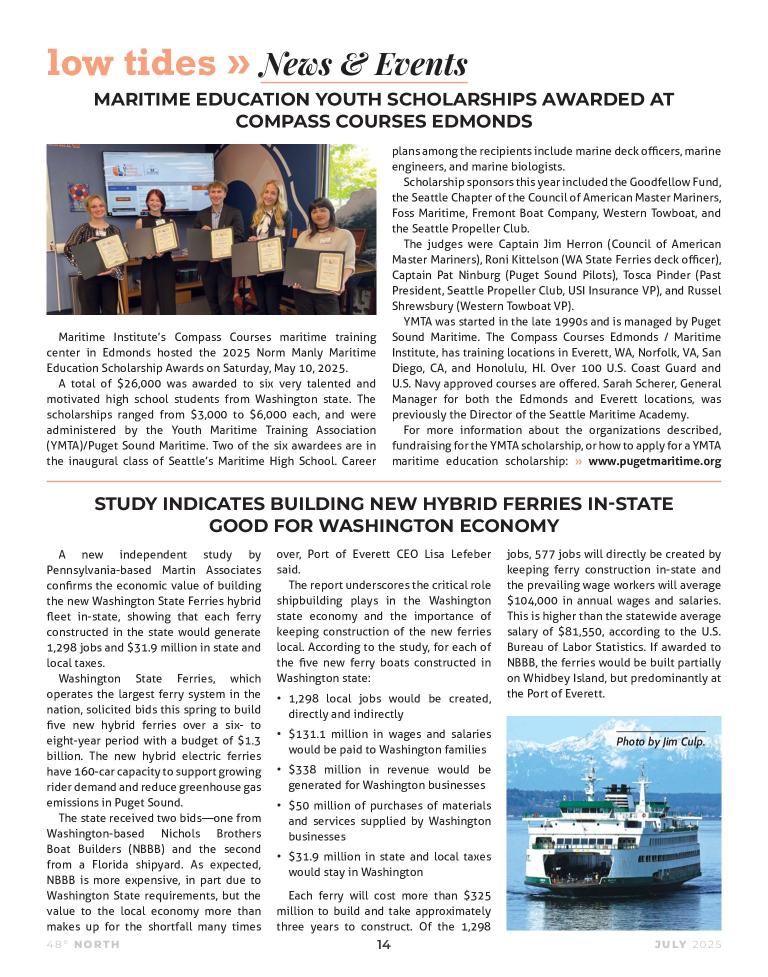 low tides » News & Events

MARITIME EDUCATION YOUTH SCHOLARSHIPS AWARDED AT COMPASS COURSES EDMONDS

Maritime Institute's Compass Courses maritime training center in Edmonds hosted the 2025 Norm Manly Maritime Education Scholarship Awards on Saturday, May 10, 2025.

A total of $26,000 was awarded to six very talented and motivated high school students from Washington state. The scholarships ranged from $3,000 to $6,000 each, and were administered by the Youth Maritime Training Association (YMTA)/Puget Sound Maritime. Two of the six awardees are in the inaugural class of Seattle's Maritime High School. Career plans among the recipients include marine deck officers, marine engineers, and marine biologists.

Scholarship sponsors this year included the Goodfellow Fund, the Seattle Chapter of the Council of American Master Mariners, Foss Maritime, Fremont Boat Company, Western Towboat, and the Seattle Propeller Club.

The judges were Captain Jim Herron (Council of American Master Mariners), Roni Kittelson (WA State Ferries deck officer), Captain Pat Ninburg (Puget Sound Pilots), Tosca Pinder (Past President, Seattle Propeller Club, USI Insurance VP), and Russel Shrewsbury (Western Towboat VP).

YMTA was started in the late 1990s and is managed by Puget Sound Maritime. The Compass Courses Edmonds / Maritime Institute, has training locations in Everett, WA, Norfolk, VA, San Diego, CA, and Honolulu, HI. Over 100 U.S. Coast Guard and U.S. Navy approved courses are offered. Sarah Scherer, General Manager for both the Edmonds and Everett locations, was previously the Director of the Seattle Maritime Academy.

For more information about the organizations described, fundraising for the YMTA scholarship, or how to apply for a YMTA maritime education scholarship: » www.pugetmaritime.org

STUDY INDICATES BUILDING NEW HYBRID FERRIES IN-STATE GOOD FOR WASHINGTON ECONOMY

A new independent study by Pennsylvania-based Martin Associates confirms the economic value of building the new Washington State Ferries hybrid fleet in-state, showing that each ferry constructed in the state would generate 1,298 jobs and $31.9 million in state and local taxes.

Washington State Ferries, which operates the largest ferry system in the nation, solicited bids this spring to build five new hybrid ferries over a six- to eight-year period with a budget of $1.3 billion. The new hybrid electric ferries have 160-car capacity to support growing rider demand and reduce greenhouse gas emissions in Puget Sound.

The state received two bids—one from Washington-based Nichols Brothers Boat Builders (NBBB) and the second from a Florida shipyard. As expected, NBBB is more expensive, in part due to Washington State requirements, but the value to the local economy more than makes up for the shortfall many times over, Port of Everett CEO Lisa Lefeber said.

The report underscores the critical role shipbuilding plays in the Washington state economy and the importance of keeping construction of the new ferries local. According to the study, for each of the five new ferry boats constructed in Washington state:

• 1,298 local jobs would be created, directly and indirectly
• $131.1 million in wages and salaries would be paid to Washington families
• $338 million in revenue would be generated for Washington businesses
• $50 million of purchases of materials and services supplied by Washington businesses
• $31.9 million in state and local taxes would stay in Washington

Each ferry will cost more than $325 million to build and take approximately three years to construct. Of the 1,298 jobs, 577 jobs will directly be created by keeping ferry construction in-state and the prevailing wage workers will average $104,000 in annual wages and salaries. This is higher than the statewide average salary of $81,550, according to the U.S. Bureau of Labor Statistics. If awarded to NBBB, the ferries would be built partially on Whidbey Island, but predominantly at the Port of Everett.

Photo by Jim Culp.

48° NORTH 14 JULY 2025